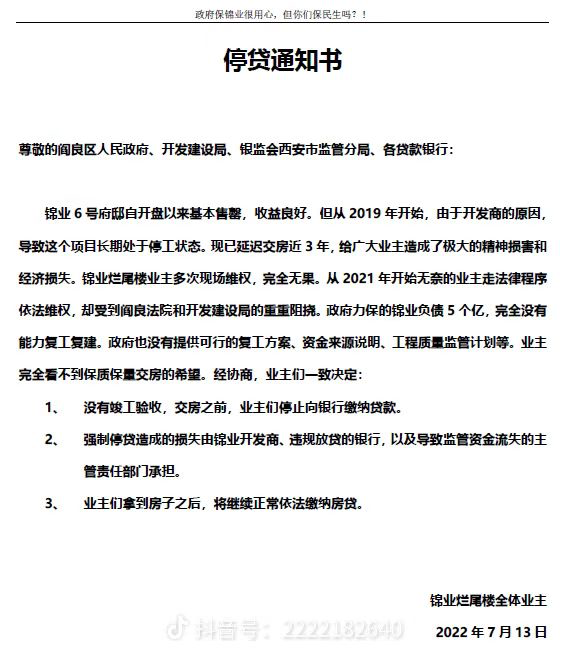 政府保锦业很用心，但你们保民生吗？！

停贷通知书

尊敬的阎良区人民政府、开发建设局、银监会西安市监管分局、各贷款银行：

锦业 6 号府邸自开盘以来基本售罄，收益良好。但从 2019 年开始，由于开发商的原因，导致这个项目长期处于停工状态。现已延迟交房近 3 年，给广大业主造成了极大的精神损害和经济损失。锦业烂尾楼业主多次现场维权，完全无果。从 2021 年开始无奈的业主走法律程序依法维权，却受到阎良法院和开发建设局的重重阻挠。政府力保的锦业负债 5 个亿，完全没有能力复工复建。政府也没有提供可行的复工方案、资金来源说明、工程质量监管计划等。业主完全看不到保质保量交房的希望。经协商，业主们一致决定：

1、 没有竣工验收，交房之前，业主们停止向银行缴纳贷款。

2、 强制停贷造成的损失由锦业开发商、违规放贷的银行，以及导致监管资金流失的主管责任部门承担。

3、 业主们拿到房子之后，将继续正常依法缴纳房贷。

锦业烂尾楼全体业主

抖音号：2222182640

2022 年 7 月 13 日